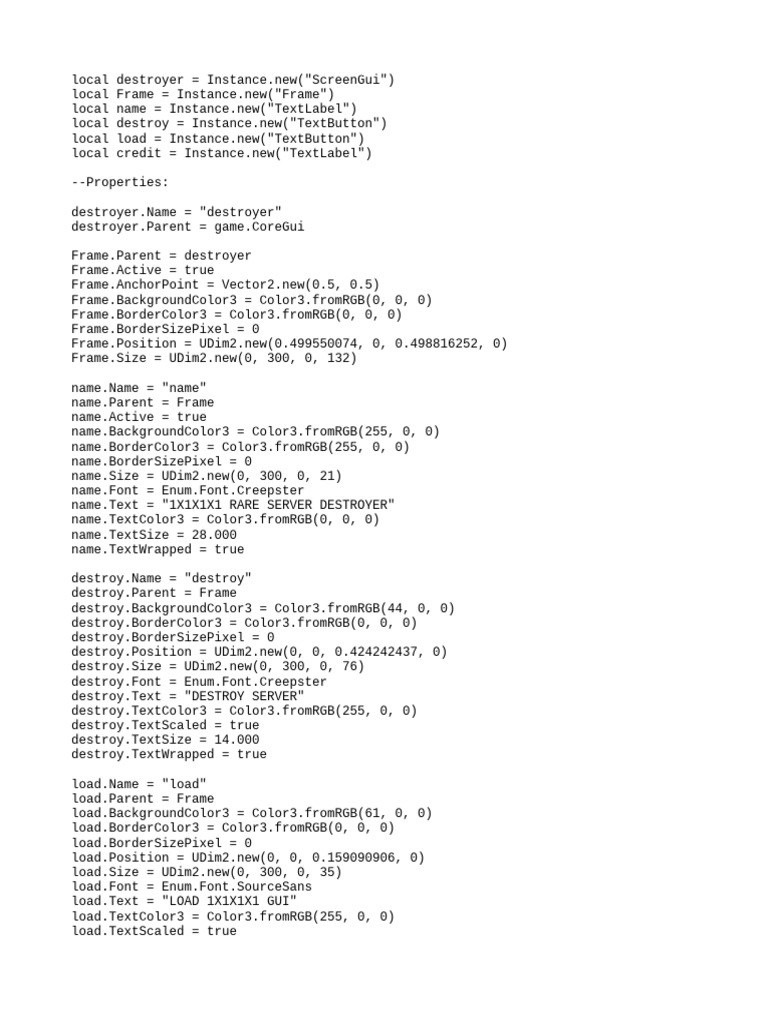 local destroyer = Instance.new("ScreenGui")
local Frame = Instance.new("Frame")
local name = Instance.new("TextLabel")
local destroy = Instance.new("TextButton")
local load = Instance.new("TextButton")
local credit = Instance.new("TextLabel")

--Properties:

destroyer.Name = "destroyer"
destroyer.Parent = game.CoreGui

Frame.Parent = destroyer
Frame.Active = true
Frame.AnchorPoint = Vector2.new(0.5, 0.5)
Frame.BackgroundColor3 = Color3.fromRGB(0, 0, 0)
Frame.BorderColor3 = Color3.fromRGB(0, 0, 0)
Frame.BorderSizePixel = 0
Frame.Position = UDim2.new(0.499550074, 0, 0.498816252, 0)
Frame.Size = UDim2.new(0, 300, 0, 132)

name.Name = "name"
name.Parent = Frame
name.Active = true
name.BackgroundColor3 = Color3.fromRGB(255, 0, 0)
name.BorderColor3 = Color3.fromRGB(255, 0, 0)
name.BorderSizePixel = 0
name.Size = UDim2.new(0, 300, 0, 21)
name.Font = Enum.Font.Creepster
name.Text = "1X1X1X1 RARE SERVER DESTROYER"
name.TextColor3 = Color3.fromRGB(0, 0, 0)
name.TextSize = 28.000
name.TextWrapped = true

destroy.Name = "destroy"
destroy.Parent = Frame
destroy.BackgroundColor3 = Color3.fromRGB(44, 0, 0)
destroy.BorderColor3 = Color3.fromRGB(0, 0, 0)
destroy.BorderSizePixel = 0
destroy.Position = UDim2.new(0, 0, 0.424242437, 0)
destroy.Size = UDim2.new(0, 300, 0, 76)
destroy.Font = Enum.Font.Creepster
destroy.Text = "DESTROY SERVER"
destroy.TextColor3 = Color3.fromRGB(255, 0, 0)
destroy.TextScaled = true
destroy.TextSize = 14.000
destroy.TextWrapped = true

load.Name = "load"
load.Parent = Frame
load.BackgroundColor3 = Color3.fromRGB(61, 0, 0)
load.BorderColor3 = Color3.fromRGB(0, 0, 0)
load.BorderSizePixel = 0
load.Position = UDim2.new(0, 0, 0.159090906, 0)
load.Size = UDim2.new(0, 300, 0, 35)
load.Font = Enum.Font.SourceSans
load.Text = "LOAD 1X1X1X1 GUI"
load.TextColor3 = Color3.fromRGB(255, 0, 0)
load.TextScaled = true